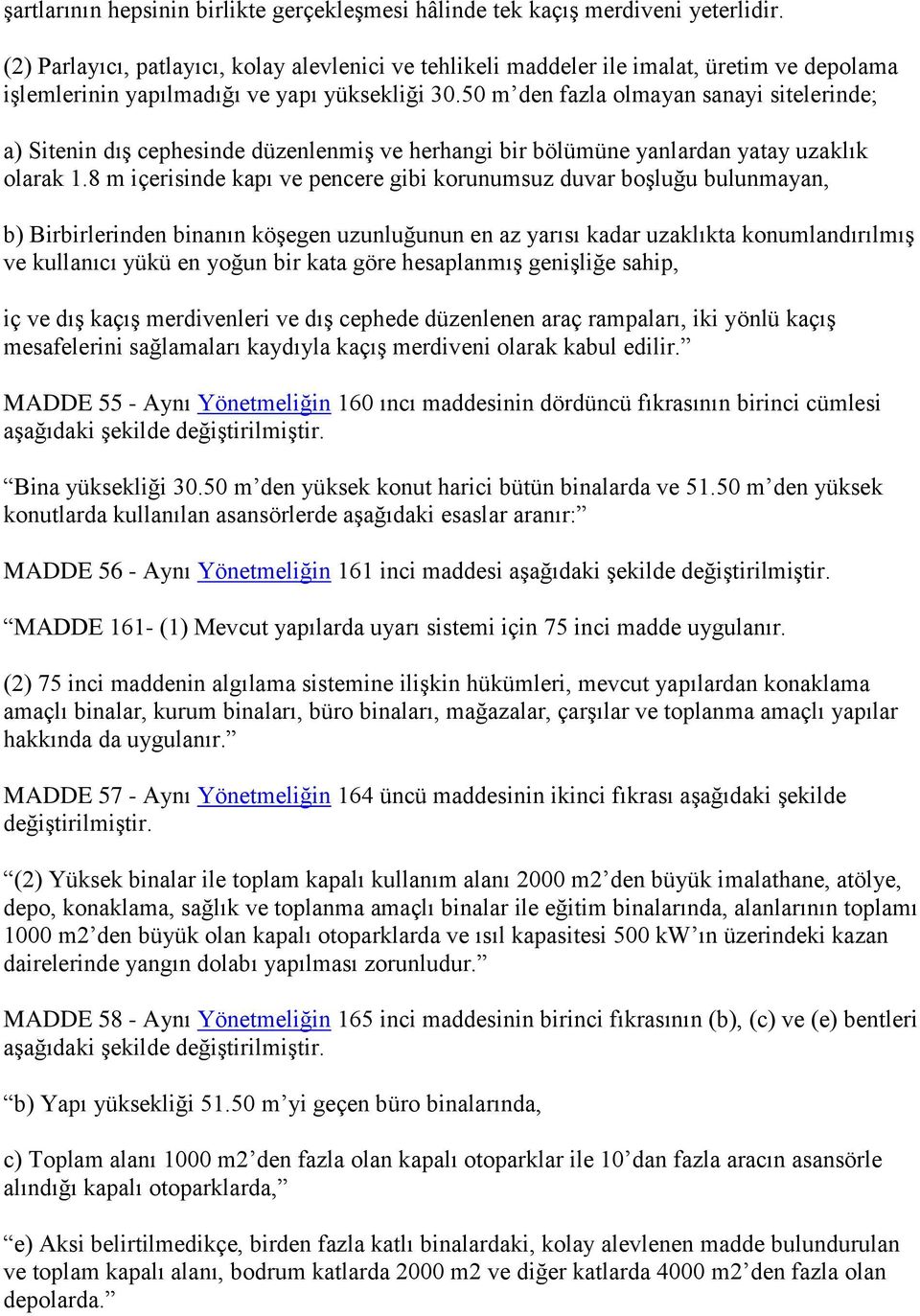 şartlarının hepsinin birlikte gerçekleşmesi hâlinde tek kaçış merdiveni yeterlidir.

(2) Parlayıcı, patlayıcı, kolay alevlenici ve tehlikeli maddeler ile imalat, üretim ve depolama işlemlerinin yapılmadığı ve yapı yüksekliği 30.50 m’den fazla olmayan sanayi sitelerinde;

a) Sitenin dış cephesinde düzenlenmiş ve herhangi bir bölümüne yanlardan yatay uzaklık olarak 1.8 m içerisinde kapı ve pencere gibi korunumsuz duvar boşluğu bulunmayan,

b) Birbirlerinden binanın köşegen uzunluğunun en az yarısı kadar uzaklıkta konumlandırılmış ve kullanıcı yükü en yoğun bir kata göre hesaplanmış genişliğe sahip,

iç ve dış kaçış merdivenleri ve dış cephede düzenlenen araç rampaları, iki yönlü kaçış mesafelerini sağlamaları kaydıyla kaçış merdiveni olarak kabul edilir.”

MADDE 55 - Aynı Yönetmeliğin 160 ıncı maddesinin dördüncü fıkrasının birinci cümlesi aşağıdaki şekilde değiştirilmiştir.

“Bina yüksekliği 30.50 m’den yüksek konut harici bütün binalarda ve 51.50 m’den yüksek konutlarda kullanılan asansörlerde aşağıdaki esaslar aranır:”

MADDE 56 - Aynı Yönetmeliğin 161 inci maddesi aşağıdaki şekilde değiştirilmiştir.

“MADDE 161- (1) Mevcut yapılarda uyarı sistemi için 75 inci madde uygulanır.

(2) 75 inci maddenin algılama sistemine ilişkin hükümleri, mevcut yapılardan konaklama amaçlı binalar, kurum binaları, büro binaları, mağazalar, çarşılar ve toplanma amaçlı yapılar hakkında da uygulanır.”

MADDE 57 - Aynı Yönetmeliğin 164 üncü maddesinin ikinci fıkrası aşağıdaki şekilde değiştirilmiştir.

“(2) Yüksek binalar ile toplam kapalı kullanım alanı 2000 m2’den büyük imalathane, atölye, depo, konaklama, sağlık ve toplanma amaçlı binalar ile eğitim binalarında, alanlarının toplamı 1000 m2’den büyük olan kapalı otoparklarda ve ısıl kapasitesi 500 kW’ın üzerindeki kazan dairelerinde yangın dolabı yapılması zorunludur.”

MADDE 58 - Aynı Yönetmeliğin 165 inci maddesinin birinci fıkrasının (b), (c) ve (e) bentleri aşağıdaki şekilde değiştirilmiştir.

“b) Yapı yüksekliği 51.50 m’yi geçen büro binalarında,

c) Toplam alanı 1000 m2’den fazla olan kapalı otoparklar ile 10’dan fazla aracın asansörle alındığı kapalı otoparklarda,”

“e) Aksi belirtilmedikçe, birden fazla katlı binalardaki, kolay alevlenen madde bulundurulan ve toplam kapalı alanı, bodrum katlarda 2000 m2 ve diğer katlarda 4000 m2’den fazla olan depolarda.”